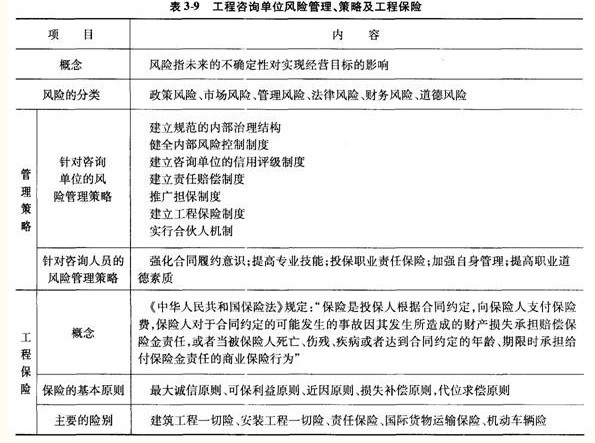 表 3-9　工程咨询单位风险管理、策略及工程保险

| 项　目 | | 内　容 |
|---|---|---|
| 概念 | | 风险指未来的不确定性对实现经营目标的影响 |
| 风险的分类 | | 政策风险、市场风险、管理风险、法律风险、财务风险、道德风险 |
| 管理策略 | 针对咨询单位的风险管理策略 | 建立规范的内部治理结构<br>健全内部风险控制制度<br>建立咨询单位的信用评级制度<br>建立责任赔偿制度<br>推广担保制度<br>建立工程保险制度<br>实行合伙人机制 |
| 管理策略 | 针对咨询人员的风险管理策略 | 强化合同履约意识；提高专业技能；投保职业责任保险；加强自身管理；提高职业道德素质 |
| 工程保险 | 概念 | 《中华人民共和国保险法》规定："保险是投保人根据合同约定，向保险人支付保险费，保险人对于合同约定的可能发生的事故因其发生所造成的财产损失承担赔偿保险金责任，或者当被保险人死亡、伤残、疾病或者达到合同约定的年龄、期限时承担给付保险金责任的商业保险行为" |
| 工程保险 | 保险的基本原则 | 最大诚信原则、可保利益原则、近因原则、损失补偿原则，代位求偿原则 |
| 工程保险 | 主要的险别 | 建筑工程一切险、安装工程一切险、责任保险、国际货物运输保险、机动车辆险 |